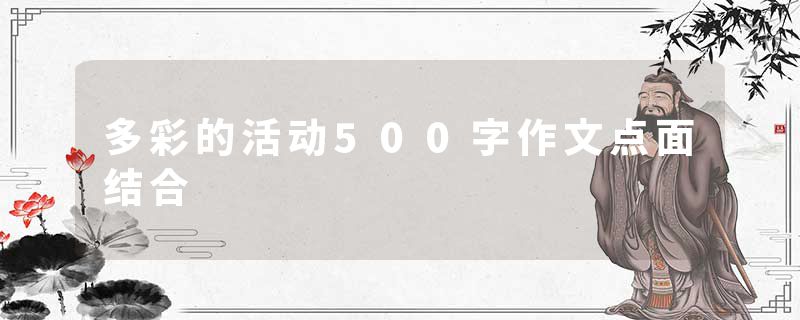 多彩的活动500字作文点面结合